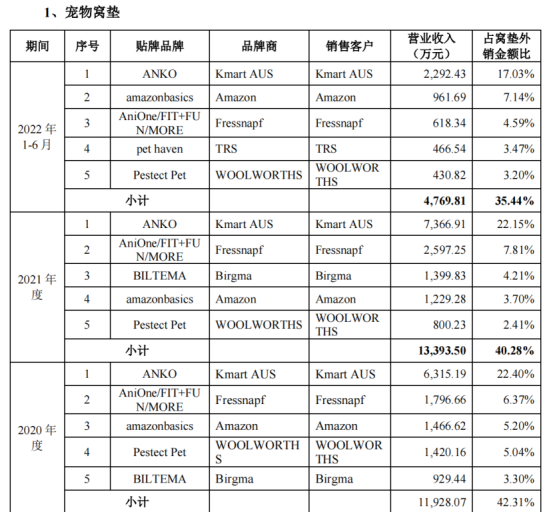 1、宠物窝垫

| 期间 | 序号 | 贴牌品牌 | 品牌商 | 销售客户 | 营业收入（万元） | 占窝垫外销金额比 |
|---|---|---|---|---|---|---|
| 2022 年 1-6 月 | 1 | ANKO | Kmart AUS | Kmart AUS | 2,292.43 | 17.03% |
| | 2 | amazonbasics | Amazon | Amazon | 961.69 | 7.14% |
| | 3 | AniOne/FIT+FUN/MORE | Fressnapf | Fressnapf | 618.34 | 4.59% |
| | 4 | pet haven | TRS | TRS | 466.54 | 3.47% |
| | 5 | Pestect Pet | WOOLWORTHS | WOOLWORTHS | 430.82 | 3.20% |
| | 小计 | | | | 4,769.81 | 35.44% |
| 2021 年度 | 1 | ANKO | Kmart AUS | Kmart AUS | 7,366.91 | 22.15% |
| | 2 | AniOne/FIT+FUN/MORE | Fressnapf | Fressnapf | 2,597.25 | 7.81% |
| | 3 | BILTEMA | Birgma | Birgma | 1,399.83 | 4.21% |
| | 4 | amazonbasics | Amazon | Amazon | 1,229.28 | 3.70% |
| | 5 | Pestect Pet | WOOLWORTHS | WOOLWORTHS | 800.23 | 2.41% |
| | 小计 | | | | 13,393.50 | 40.28% |
| 2020 年度 | 1 | ANKO | Kmart AUS | Kmart AUS | 6,315.19 | 22.40% |
| | 2 | AniOne/FIT+FUN/MORE | Fressnapf | Fressnapf | 1,796.66 | 6.37% |
| | 3 | amazonbasics | Amazon | Amazon | 1,466.62 | 5.20% |
| | 4 | Pestect Pet | WOOLWORTHS | WOOLWORTHS | 1,420.16 | 5.04% |
| | 5 | BILTEMA | Birgma | Birgma | 929.44 | 3.30% |
| | 小计 | | | | 11,928.07 | 42.31% |